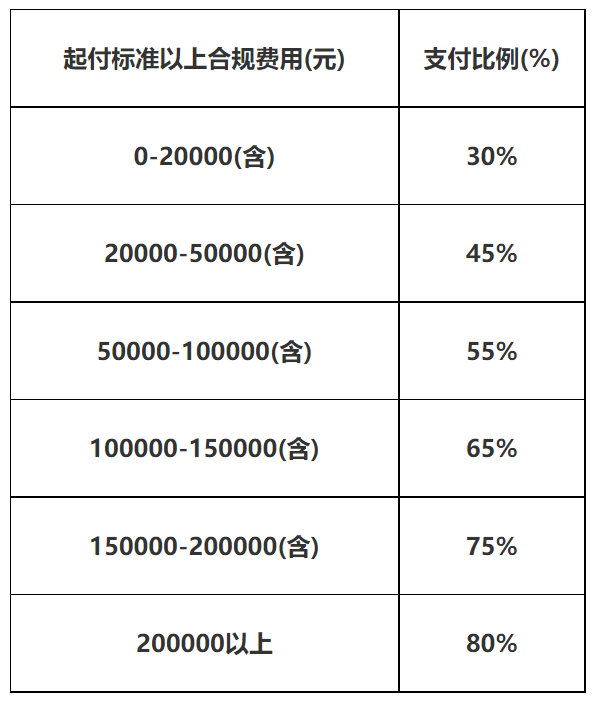 | 起付标准以上合规费用(元) | 支付比例(%) |
|---|---|
| 0-20000(含) | 30% |
| 20000-50000(含) | 45% |
| 50000-100000(含) | 55% |
| 100000-150000(含) | 65% |
| 150000-200000(含) | 75% |
| 200000以上 | 80% |